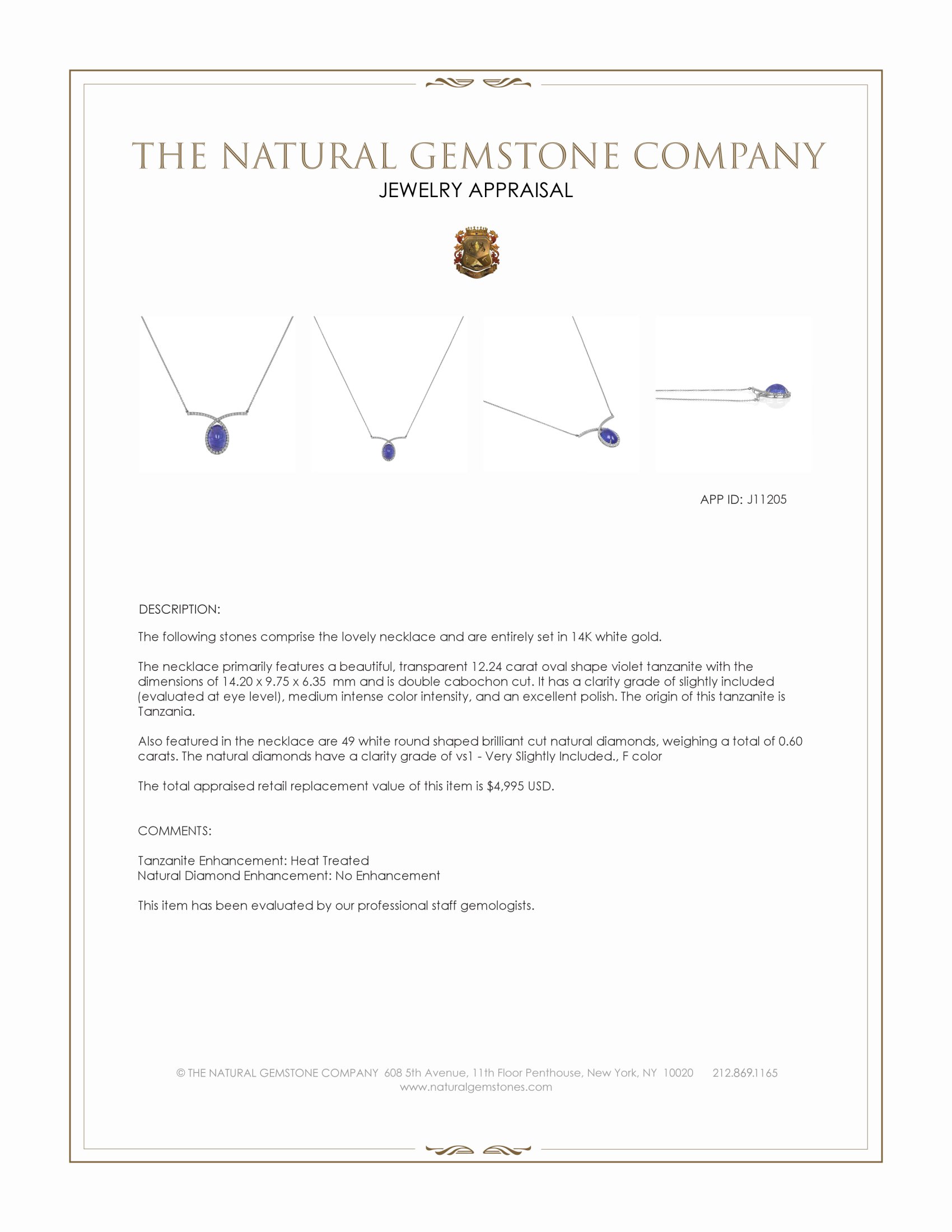 THE NATURAL GEMSTONE COMPANY
JEWELRY APPRAISAL

APP ID: J11205

DESCRIPTION:

The following stones comprise the lovely necklace and are entirely set in 14K white gold.

The necklace primarily features a beautiful, transparent 12.24 carat oval shape violet tanzanite with the dimensions of 14.20 x 9.75 x 6.35 mm and is double cabochon cut. It has a clarity grade of slightly included (evaluated at eye level), medium intense color intensity, and an excellent polish. The origin of this tanzanite is Tanzania.

Also featured in the necklace are 49 white round shaped brilliant cut natural diamonds, weighing a total of 0.60 carats. The natural diamonds have a clarity grade of vs1 - Very Slightly Included., F color

The total appraised retail replacement value of this item is $4,995 USD.

COMMENTS:

Tanzanite Enhancement: Heat Treated
Natural Diamond Enhancement: No Enhancement

This item has been evaluated by our professional staff gemologists.

© THE NATURAL GEMSTONE COMPANY 608 5th Avenue, 11th Floor Penthouse, New York, NY 10020 212.869.1165
www.naturalgemstones.com